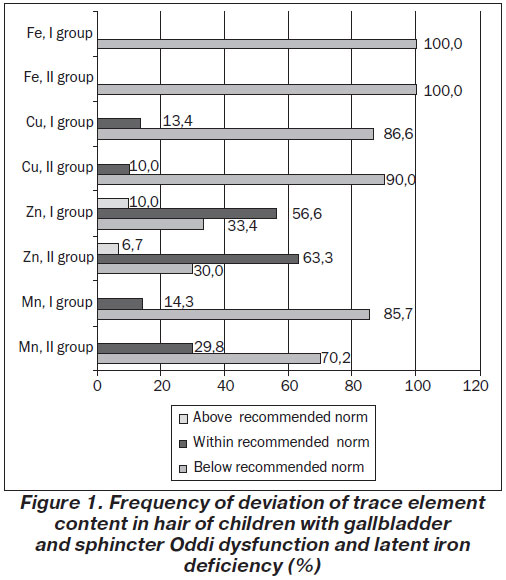 Fe, I group
100,0

Fe, II group
100,0

Cu, I group
13,4
86,6

Cu, II group
10,0
90,0

Zn, I group
10,0
56,6
33,4

Zn, II group
6,7
63,3
30,0

Mn, I group
14,3
85,7

Mn, II group
29,8
70,2

0 20 40 60 80 100 120

Above recommended norm
Within recommended norm
Below recommended norm

Figure 1. Frequency of deviation of trace element content in hair of children with gallbladder and sphincter Oddi dysfunction and latent iron deficiency (%)